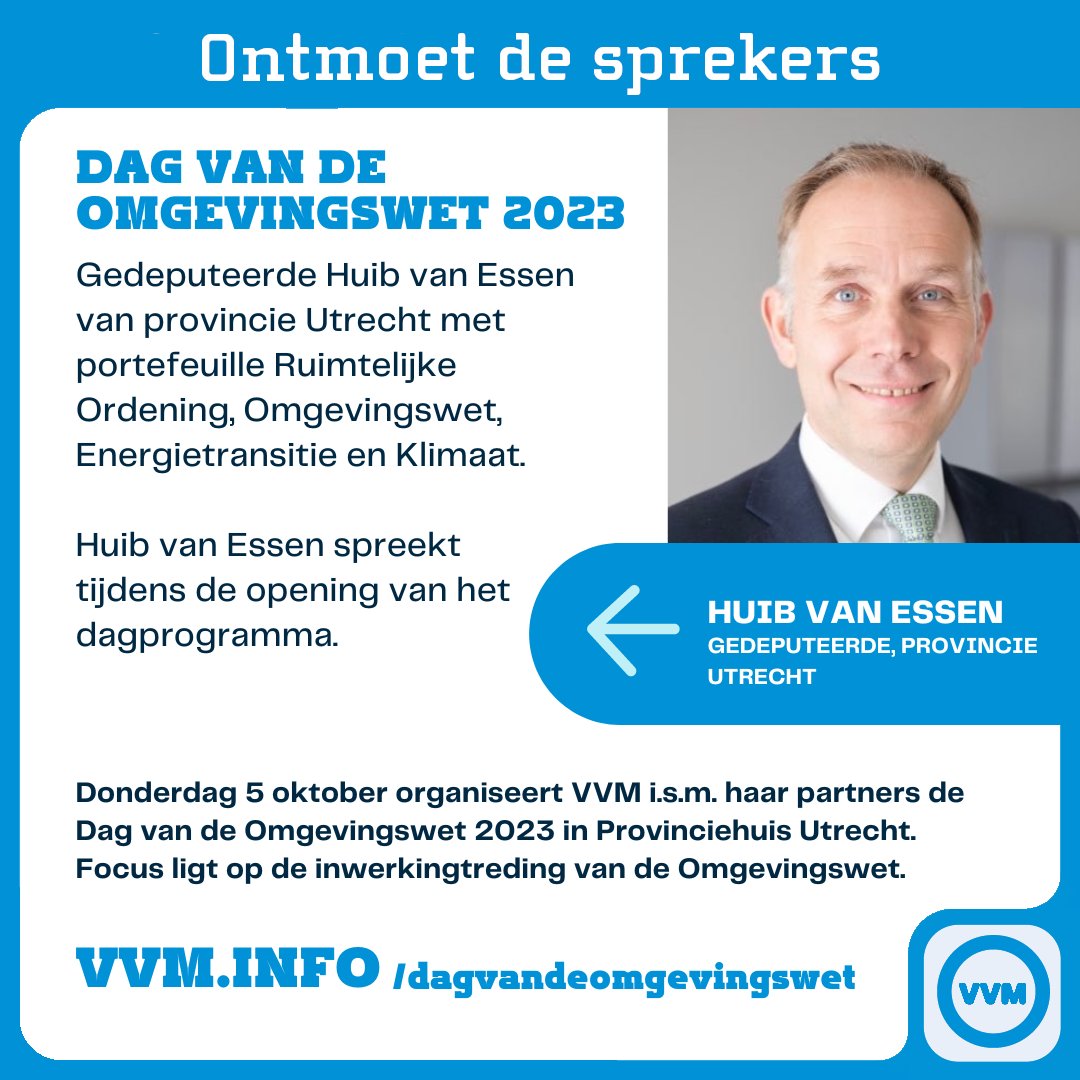 Ontmoet de sprekers

DAG VAN DE OMGEVINGSWET 2023

Gedeputeerde Huib van Essen van provincie Utrecht met portefeuille Ruimtelijke Ordening, Omgevingswet, Energietransitie en Klimaat.

Huib van Essen spreekt tijdens de opening van het dagprogramma.

HUIB VAN ESSEN
GEDEPUTEERDE, PROVINCIE UTRECHT

Donderdag 5 oktober organiseert VVM i.s.m. haar partners de Dag van de Omgevingswet 2023 in Provinciehuis Utrecht. Focus ligt op de inwerkingtreding van de Omgevingswet.

VVM.INFO /dagvandeomgevingswet

VVM